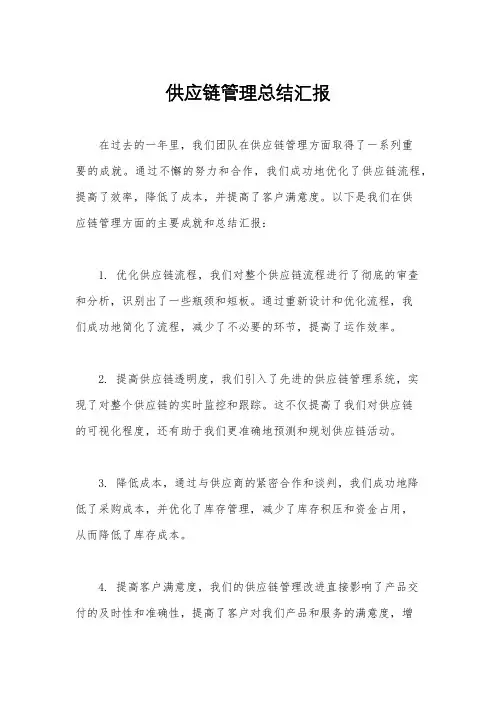 供应链管理总结汇报

在过去的一年里，我们团队在供应链管理方面取得了一系列重要的成就。通过不懈的努力和合作，我们成功地优化了供应链流程，提高了效率，降低了成本，并提高了客户满意度。以下是我们在供应链管理方面的主要成就和总结汇报：

1. 优化供应链流程，我们对整个供应链流程进行了彻底的审查和分析，识别出了一些瓶颈和短板。通过重新设计和优化流程，我们成功地简化了流程，减少了不必要的环节，提高了运作效率。

2. 提高供应链透明度，我们引入了先进的供应链管理系统，实现了对整个供应链的实时监控和跟踪。这不仅提高了我们对供应链的可视化程度，还有助于我们更准确地预测和规划供应链活动。

3. 降低成本，通过与供应商的紧密合作和谈判，我们成功地降低了采购成本，并优化了库存管理，减少了库存积压和资金占用，从而降低了库存成本。

4. 提高客户满意度，我们的供应链管理改进直接影响了产品交付的及时性和准确性，提高了客户对我们产品和服务的满意度，增